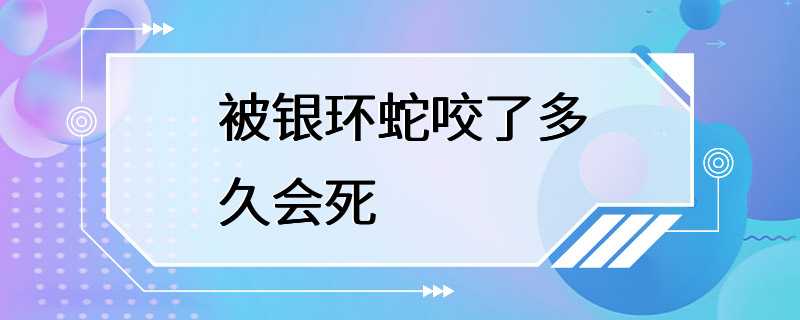 被银环蛇咬了多久会死